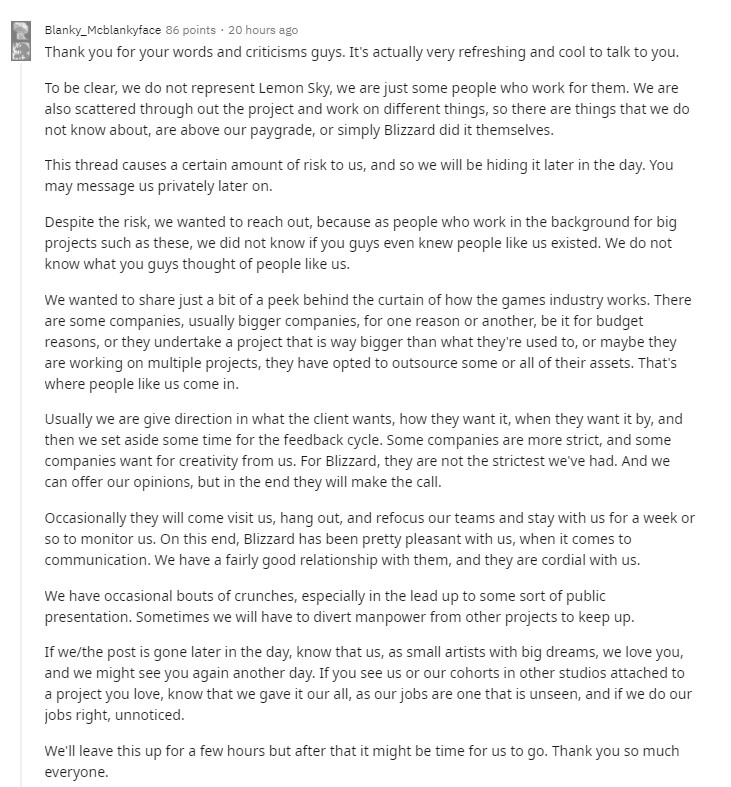 Blanky_Mcblankyface 86 points · 20 hours ago
Thank you for your words and criticisms guys. It's actually very refreshing and cool to talk to you.

To be clear, we do not represent Lemon Sky, we are just some people who work for them. We are also scattered through out the project and work on different things, so there are things that we do not know about, are above our paygrade, or simply Blizzard did it themselves.

This thread causes a certain amount of risk to us, and so we will be hiding it later in the day. You may message us privately later on.

Despite the risk, we wanted to reach out, because as people who work in the background for big projects such as these, we did not know if you guys even knew people like us existed. We do not know what you guys thought of people like us.

We wanted to share just a bit of a peek behind the curtain of how the games industry works. There are some companies, usually bigger companies, for one reason or another, be it for budget reasons, or they undertake a project that is way bigger than what they're used to, or maybe they are working on multiple projects, they have opted to outsource some or all of their assets. That's where people like us come in.

Usually we are give direction in what the client wants, how they want it, when they want it by, and then we set aside some time for the feedback cycle. Some companies are more strict, and some companies want for creativity from us. For Blizzard, they are not the strictest we've had. And we can offer our opinions, but in the end they will make the call.

Occasionally they will come visit us, hang out, and refocus our teams and stay with us for a week or so to monitor us. On this end, Blizzard has been pretty pleasant with us, when it comes to communication. We have a fairly good relationship with them, and they are cordial with us.

We have occasional bouts of crunches, especially in the lead up to some sort of public presentation. Sometimes we will have to divert manpower from other projects to keep up.

If we/the post is gone later in the day, know that us, as small artists with big dreams, we love you, and we might see you again another day. If you see us or our cohorts in other studios attached to a project you love, know that we gave it our all, as our jobs are one that is unseen, and if we do our jobs right, unnoticed.

We'll leave this up for a few hours but after that it might be time for us to go. Thank you so much everyone.